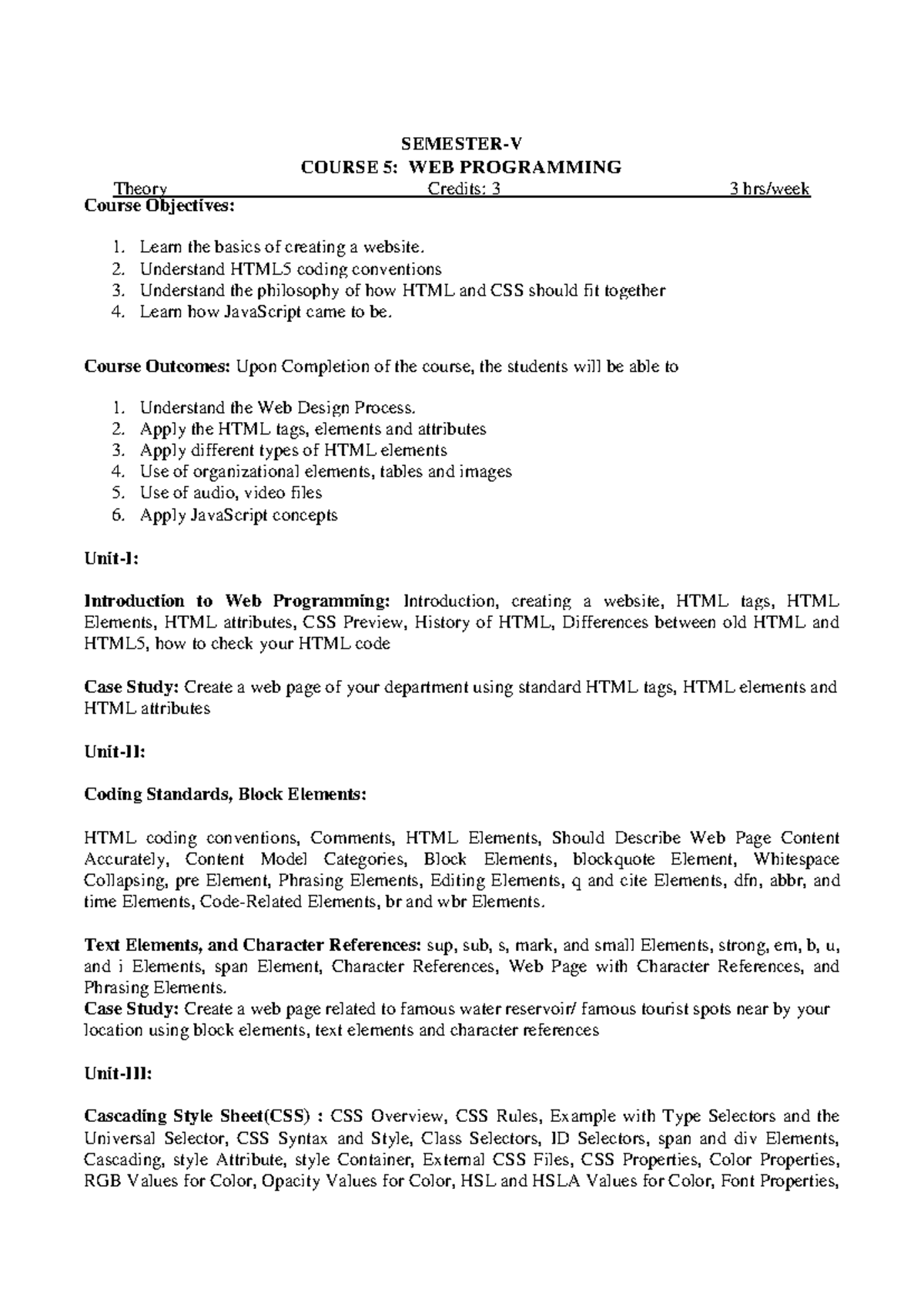 SEMESTER-V
COURSE 5: WEB PROGRAMMING

Theory Credits: 3 3 hrs/week

Course Objectives:

1. Learn the basics of creating a website.
2. Understand HTML5 coding conventions
3. Understand the philosophy of how HTML and CSS should fit together
4. Learn how JavaScript came to be.

Course Outcomes: Upon Completion of the course, the students will be able to

1. Understand the Web Design Process.
2. Apply the HTML tags, elements and attributes
3. Apply different types of HTML elements
4. Use of organizational elements, tables and images
5. Use of audio, video files
6. Apply JavaScript concepts

Unit-I:

Introduction to Web Programming: Introduction, creating a website, HTML tags, HTML Elements, HTML attributes, CSS Preview, History of HTML, Differences between old HTML and HTML5, how to check your HTML code

Case Study: Create a web page of your department using standard HTML tags, HTML elements and HTML attributes

Unit-II:

Coding Standards, Block Elements:

HTML coding conventions, Comments, HTML Elements, Should Describe Web Page Content Accurately, Content Model Categories, Block Elements, blockquote Element, Whitespace Collapsing, pre Element, Phrasing Elements, Editing Elements, q and cite Elements, dfn, abbr, and time Elements, Code-Related Elements, br and wbr Elements.

Text Elements, and Character References: sup, sub, s, mark, and small Elements, strong, em, b, u, and i Elements, span Element, Character References, Web Page with Character References, and Phrasing Elements.
Case Study: Create a web page related to famous water reservoir/ famous tourist spots near by your location using block elements, text elements and character references

Unit-III:

Cascading Style Sheet(CSS) : CSS Overview, CSS Rules, Example with Type Selectors and the Universal Selector, CSS Syntax and Style, Class Selectors, ID Selectors, span and div Elements, Cascading, style Attribute, style Container, External CSS Files, CSS Properties, Color Properties, RGB Values for Color, Opacity Values for Color, HSL and HSLA Values for Color, Font Properties,